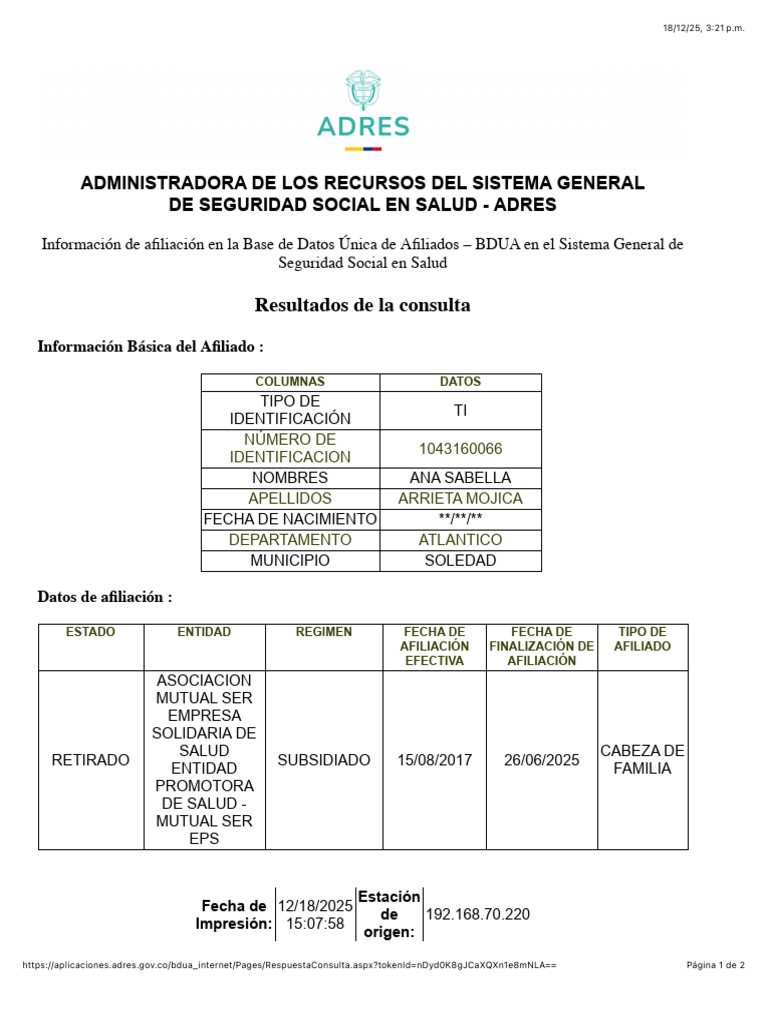 18/12/25, 3:21 p.m.

ADRES

ADMINISTRADORA DE LOS RECURSOS DEL SISTEMA GENERAL DE SEGURIDAD SOCIAL EN SALUD - ADRES

Información de afiliación en la Base de Datos Única de Afiliados – BDUA en el Sistema General de Seguridad Social en Salud

Resultados de la consulta

Información Básica del Afiliado :

| COLUMNAS | DATOS |
|---|---|
| TIPO DE IDENTIFICACIÓN | TI |
| NÚMERO DE IDENTIFICACION | 1043160066 |
| NOMBRES | ANA SABELLA |
| APELLIDOS | ARRIETA MOJICA |
| FECHA DE NACIMIENTO | \*\*/\*\*/\*\* |
| DEPARTAMENTO | ATLANTICO |
| MUNICIPIO | SOLEDAD |

Datos de afiliación :

| ESTADO | ENTIDAD | REGIMEN | FECHA DE AFILIACIÓN EFECTIVA | FECHA DE FINALIZACIÓN DE AFILIACIÓN | TIPO DE AFILIADO |
|---|---|---|---|---|---|
| RETIRADO | ASOCIACION MUTUAL SER EMPRESA SOLIDARIA DE SALUD ENTIDAD PROMOTORA DE SALUD - MUTUAL SER EPS | SUBSIDIADO | 15/08/2017 | 26/06/2025 | CABEZA DE FAMILIA |

| Fecha de Impresión: | 12/18/2025 15:07:58 | Estación de origen: | 192.168.70.220 |
|---|---|---|---|

https://aplicaciones.adres.gov.co/bdua_internet/Pages/RespuestaConsulta.aspx?tokenId=nDyd0K8gJCaXQXn1e8mNLA== Página 1 de 2